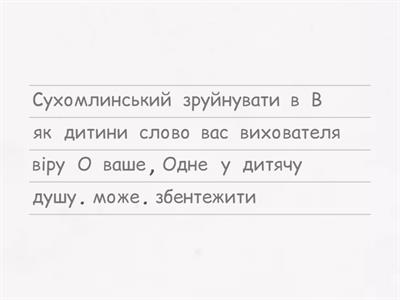 Сухомлинський зруйнувати в В
як дитини слово вас вихователя
віру О ваше, Одне у дитячу
душу. може. збентежити